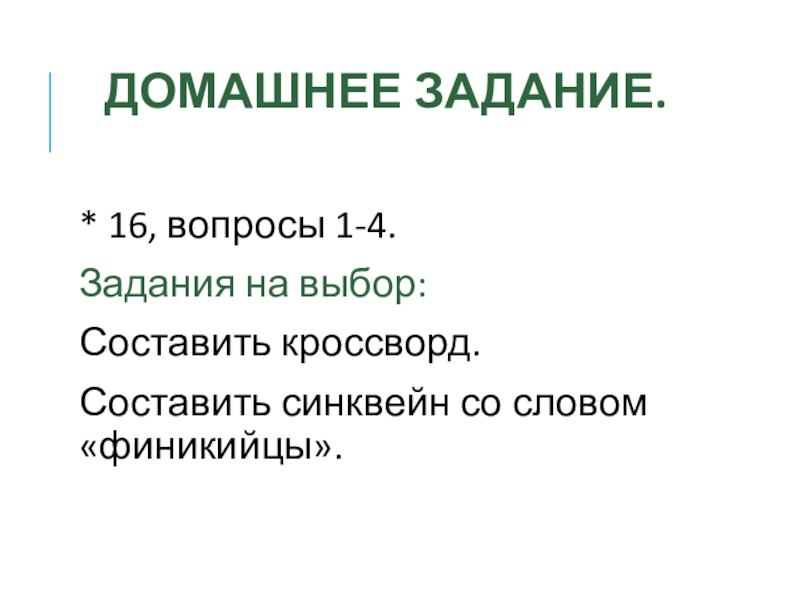 ДОМАШНЕЕ ЗАДАНИЕ.

* 16, вопросы 1-4.

Задания на выбор:

Составить кроссворд.

Составить синквейн со словом «финикийцы».